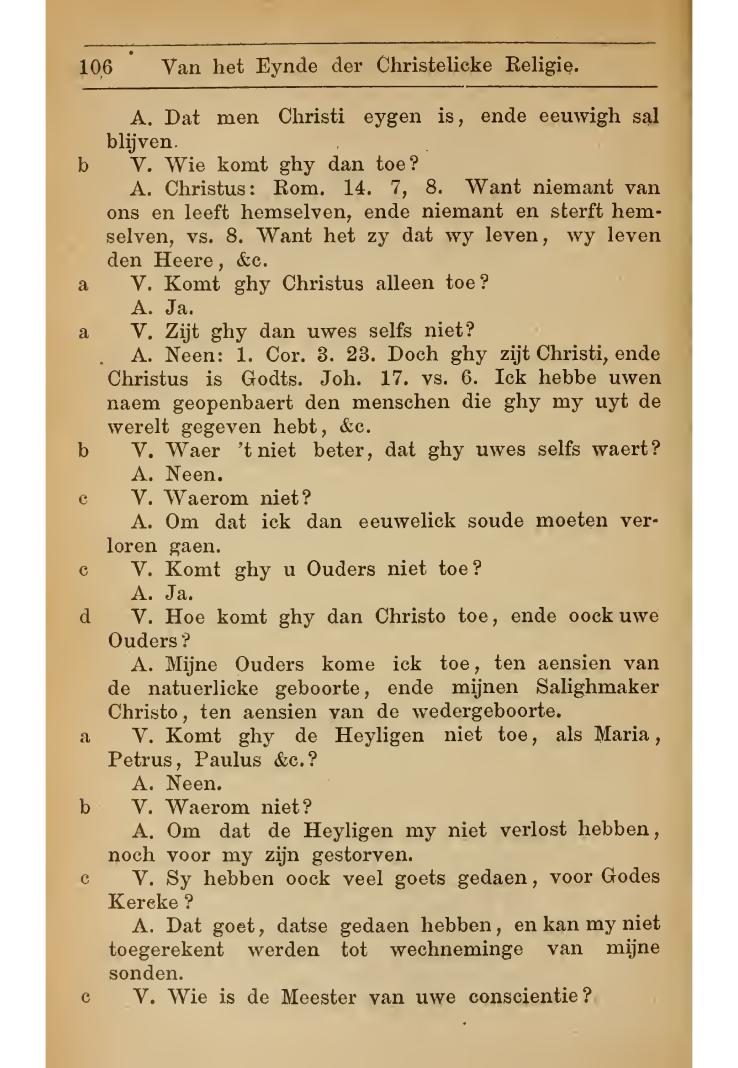 106 Van het Eynde der Christelicke Religie.

A. Dat men Christi eygen is, ende eeuwigh sal blijven.

b V. Wie komt ghy dan toe?

A. Christus: Rom. 14. 7, 8. Want niemant van ons en leeft hemselven, ende niemant en sterft hemselven, vs. 8. Want het zy dat wy leven, wy leven den Heere, &c.

a V. Komt ghy Christus alleen toe?

A. Ja.

a V. Zijt ghy dan uwes selfs niet?

A. Neen: 1. Cor. 3. 23. Doch ghy zijt Christi, ende Christus is Godts. Joh. 17. vs. 6. Ick hebbe uwen naem geopenbaert den menschen die ghy my uyt de werelt gegeven hebt, &c.

b V. Waer 't niet beter, dat ghy uwes selfs waert?

A. Neen.

c V. Waerom niet?

A. Om dat ick dan eeuwelick soude moeten verloren gaen.

c V. Komt ghy u Ouders niet toe?

A. Ja.

d V. Hoe komt ghy dan Christo toe, ende oock uwe Ouders?

A. Mijne Ouders kome ick toe, ten aensien van de natuerlicke geboorte, ende mijnen Salighmaker Christo, ten aensien van de wedergeboorte.

a V. Komt ghy de Heyligen niet toe, als Maria, Petrus, Paulus &c.?

A. Neen.

b V. Waerom niet?

A. Om dat de Heyligen my niet verlost hebben, noch voor my zijn gestorven.

c V. Sy hebben oock veel goets gedaen, voor Godes Kereke?

A. Dat goet, datse gedaen hebben, en kan my niet toegerekent werden tot wechneminge van mijne sonden.

c V. Wie is de Meester van uwe conscientie?